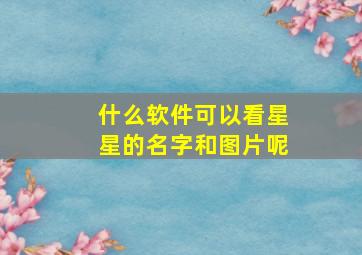 什么软件可以看星星的名字和图片呢